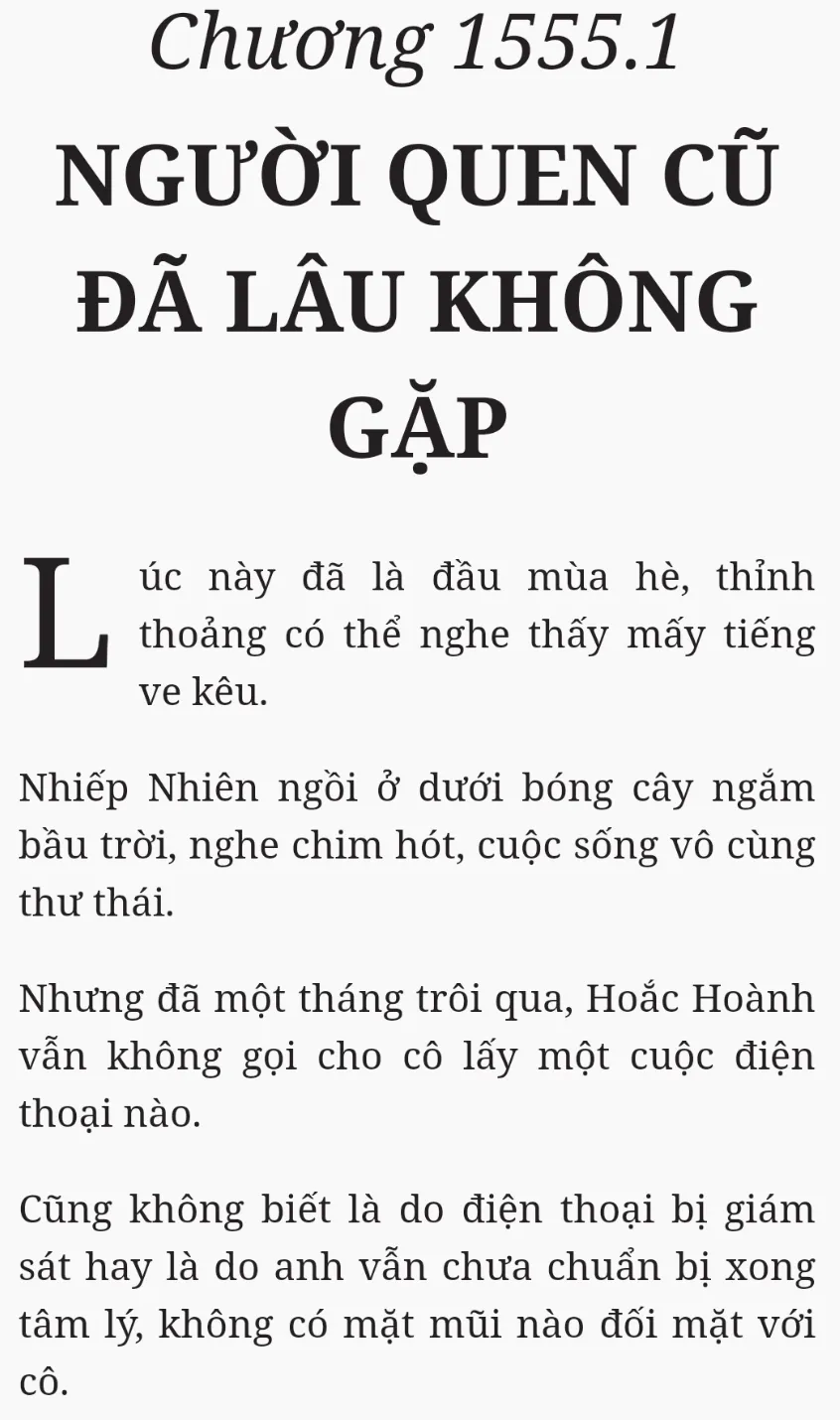 Chương 1555.1

NGƯỜI QUEN CŨ ĐÃ LÂU KHÔNG GẶP

Lúc này đã là đầu mùa hè, thỉnh thoảng có thể nghe thấy mấy tiếng ve kêu.

Nhiếp Nhiên ngồi ở dưới bóng cây ngắm bầu trời, nghe chim hót, cuộc sống vô cùng thư thái.

Nhưng đã một tháng trôi qua, Hoắc Hoành vẫn không gọi cho cô lấy một cuộc điện thoại nào.

Cũng không biết là do điện thoại bị giám sát hay là do anh vẫn chưa chuẩn bị xong tâm lý, không có mặt mũi nào đối mặt với cô.